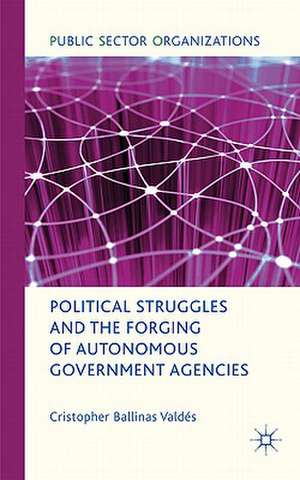 PUBLIC SECTOR ORGANIZATIONS

POLITICAL STRUGGLES AND THE FORGING OF AUTONOMOUS GOVERNMENT AGENCIES

Cristopher Ballinas Valdés